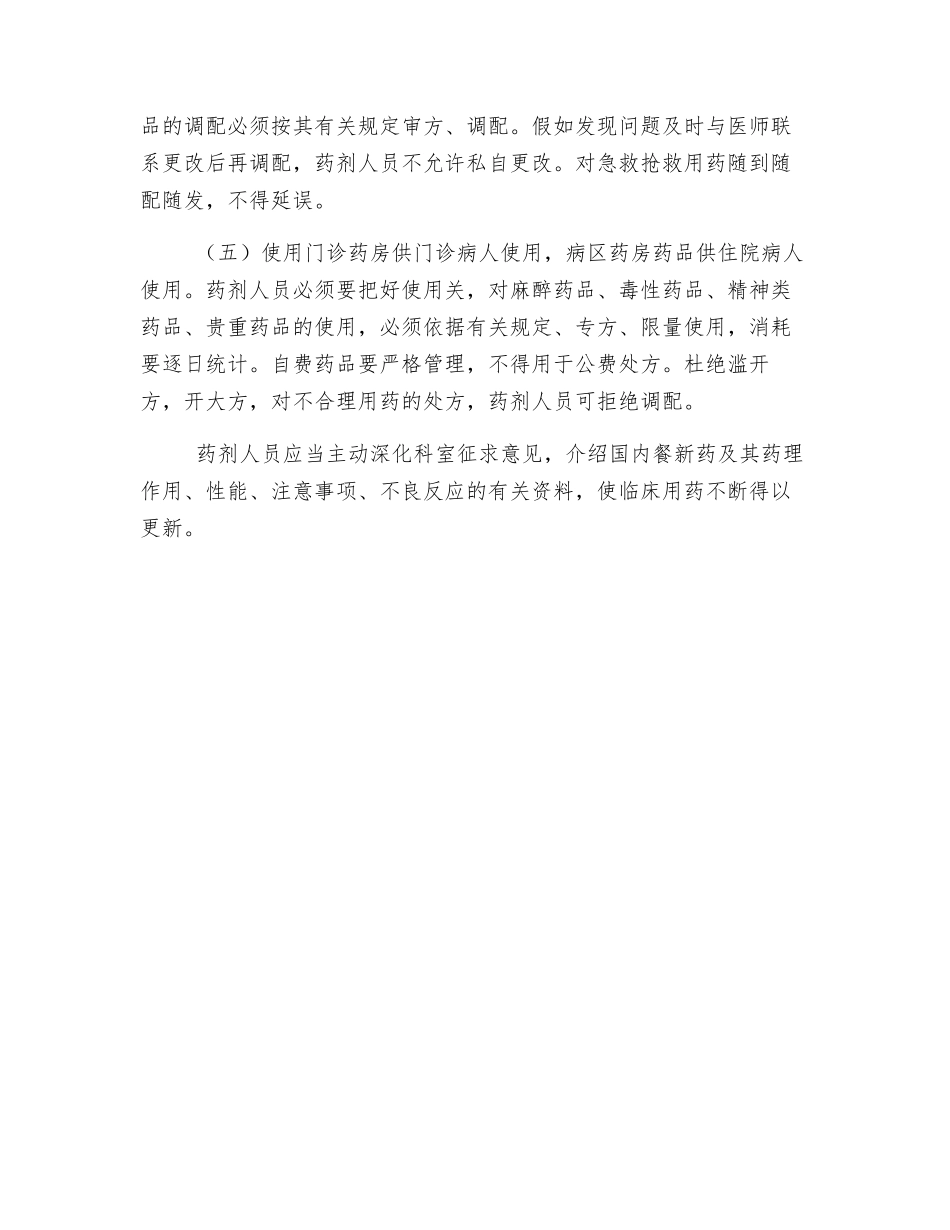 品的调配必须按其有关规定审方、调配。假如发现问题及时与医师联系更改后再调配，药剂人员不允许私自更改。对急救抢救用药随到随配随发，不得延误。

（五）使用门诊药房供门诊病人使用，病区药房药品供住院病人使用。药剂人员必须要把好使用关，对麻醉药品、毒性药品、精神类药品、贵重药品的使用，必须依据有关规定、专方、限量使用，消耗要逐日统计。自费药品要严格管理，不得用于公费处方。杜绝滥开方，开大方，对不合理用药的处方，药剂人员可拒绝调配。

药剂人员应当主动深化科室征求意见，介绍国内餐新药及其药理作用、性能、注意事项、不良反应的有关资料，使临床用药不断得以更新。